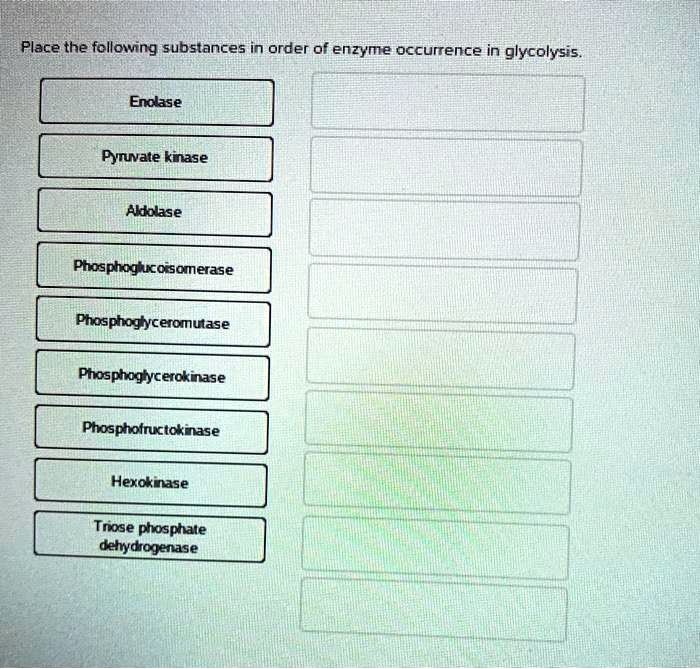 Place the following substances in order of enzyme occurrence in glycolysis.

Enolase

Pyruvate kinase

Aldolase

Phosphoglucoisomerase

Phosphoglyceromutase

Phosphoglycerokinase

Phosphofructokinase

Hexokinase

Triose phosphate dehydrogenase